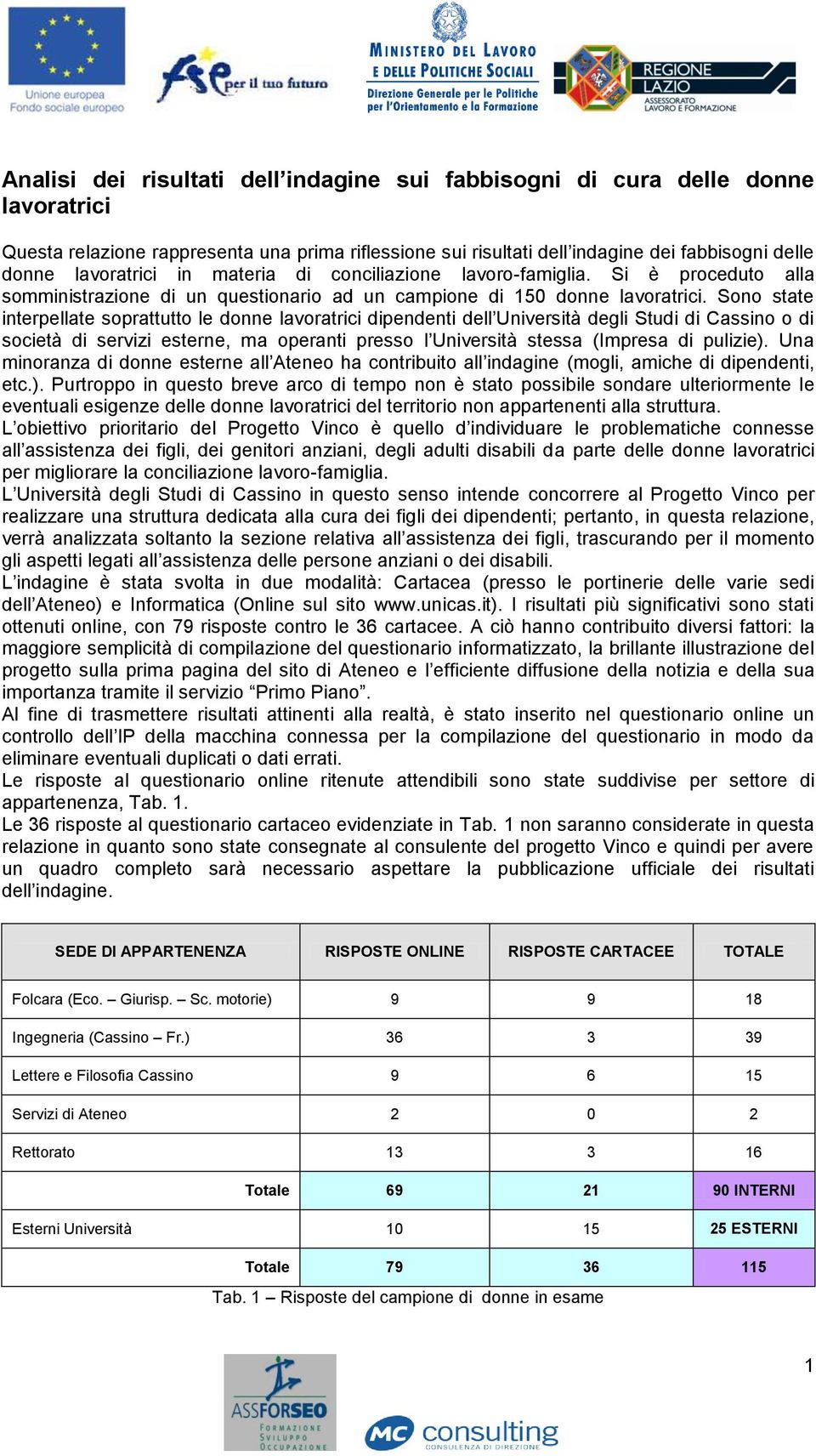 Unione europea
Fondo sociale europeo

fse per il tuo futuro

MINISTERO DEL LAVORO E DELLE POLITICHE SOCIALI
Direzione Generale per le Politiche per l'Orientamento e la Formazione

REGIONE LAZIO
ASSESSORATO LAVORO E FORMAZIONE

Analisi dei risultati dell'indagine sui fabbisogni di cura delle donne lavoratrici

Questa relazione rappresenta una prima riflessione sui risultati dell'indagine dei fabbisogni delle donne lavoratrici in materia di conciliazione lavoro-famiglia. Si è proceduto alla somministrazione di un questionario ad un campione di 150 donne lavoratrici. Sono state interpellate soprattutto le donne lavoratrici dipendenti dell'Università degli Studi di Cassino o di società di servizi esterne, ma operanti presso l'Università stessa (Impresa di pulizie). Una minoranza di donne esterne all'Ateneo ha contribuito all'indagine (mogli, amiche di dipendenti, etc.). Purtroppo in questo breve arco di tempo non è stato possibile sondare ulteriormente le eventuali esigenze delle donne lavoratrici del territorio non appartenenti alla struttura.
L'obiettivo prioritario del Progetto Vinco è quello d'individuare le problematiche connesse all'assistenza dei figli, dei genitori anziani, degli adulti disabili da parte delle donne lavoratrici per migliorare la conciliazione lavoro-famiglia.
L'Università degli Studi di Cassino in questo senso intende concorrere al Progetto Vinco per realizzare una struttura dedicata alla cura dei figli dei dipendenti; pertanto, in questa relazione, verrà analizzata soltanto la sezione relativa all'assistenza dei figli, trascurando per il momento gli aspetti legati all'assistenza delle persone anziani o dei disabili.
L'indagine è stata svolta in due modalità: Cartacea (presso le portinerie delle varie sedi dell'Ateneo) e Informatica (Online sul sito www.unicas.it). I risultati più significativi sono stati ottenuti online, con 79 risposte contro le 36 cartacee. A ciò hanno contribuito diversi fattori: la maggiore semplicità di compilazione del questionario informatizzato, la brillante illustrazione del progetto sulla prima pagina del sito di Ateneo e l'efficiente diffusione della notizia e della sua importanza tramite il servizio "Primo Piano".
Al fine di trasmettere risultati attinenti alla realtà, è stato inserito nel questionario online un controllo dell'IP della macchina connessa per la compilazione del questionario in modo da eliminare eventuali duplicati o dati errati.
Le risposte al questionario online ritenute attendibili sono state suddivise per settore di appartenenza, Tab. 1.
Le 36 risposte al questionario cartaceo evidenziate in Tab. 1 non saranno considerate in questa relazione in quanto sono state consegnate al consulente del progetto Vinco e quindi per avere un quadro completo sarà necessario aspettare la pubblicazione ufficiale dei risultati dell'indagine.

| SEDE DI APPARTENENZA | RISPOSTE ONLINE | RISPOSTE CARTACEE | TOTALE |
|---|---|---|---|
| Folcara (Eco. – Giurisp. – Sc. motorie) | 9 | 9 | 18 |
| Ingegneria (Cassino – Fr.) | 36 | 3 | 39 |
| Lettere e Filosofia Cassino | 9 | 6 | 15 |
| Servizi di Ateneo | 2 | 0 | 2 |
| Rettorato | 13 | 3 | 16 |
| Totale | 69 | 21 | 90 INTERNI |
| Esterni Università | 10 | 15 | 25 ESTERNI |
| Totale | 79 | 36 | 115 |

Tab. 1 – Risposte del campione di donne in esame

1

ASSFORSEO FORMAZIONE SVILUPPO OCCUPAZIONE

MC consulting CONSULENZA DI DIREZIONE